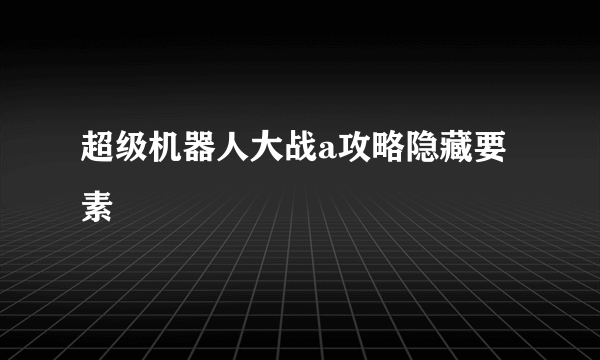 超级机器人大战a攻略隐藏要素